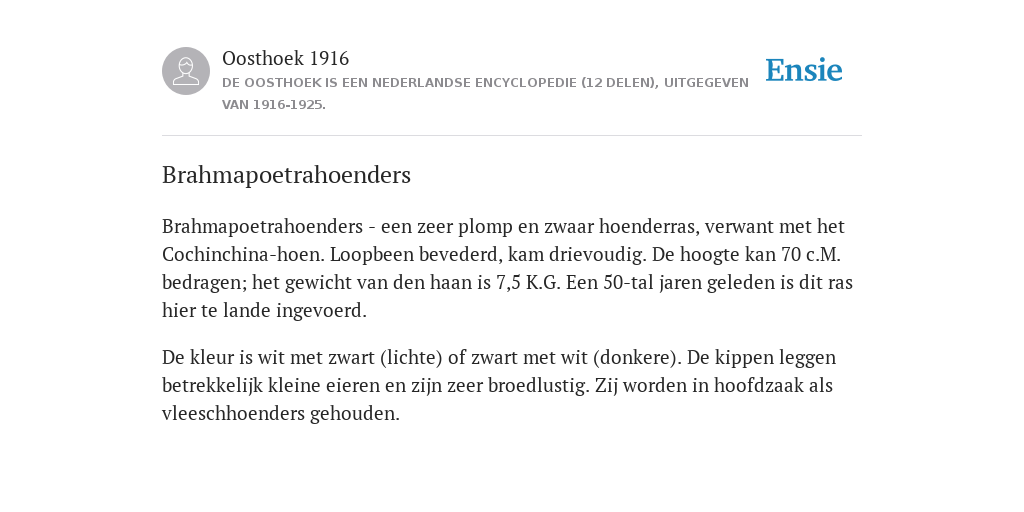 Oosthoek 1916
DE OOSTHOEK IS EEN NEDERLANDSE ENCYCLOPEDIE (12 DELEN), UITGEGEVEN VAN 1916-1925.

Ensie

Brahmapoetrahoenders

Brahmapoetrahoenders - een zeer plomp en zwaar hoenderras, verwant met het Cochinchina-hoen. Loopbeen bevederd, kam drievoudig. De hoogte kan 70 c.M. bedragen; het gewicht van den haan is 7,5 K.G. Een 50-tal jaren geleden is dit ras hier te lande ingevoerd.

De kleur is wit met zwart (lichte) of zwart met wit (donkere). De kippen leggen betrekkelijk kleine eieren en zijn zeer broedlustig. Zij worden in hoofdzaak als vleeschhoenders gehouden.